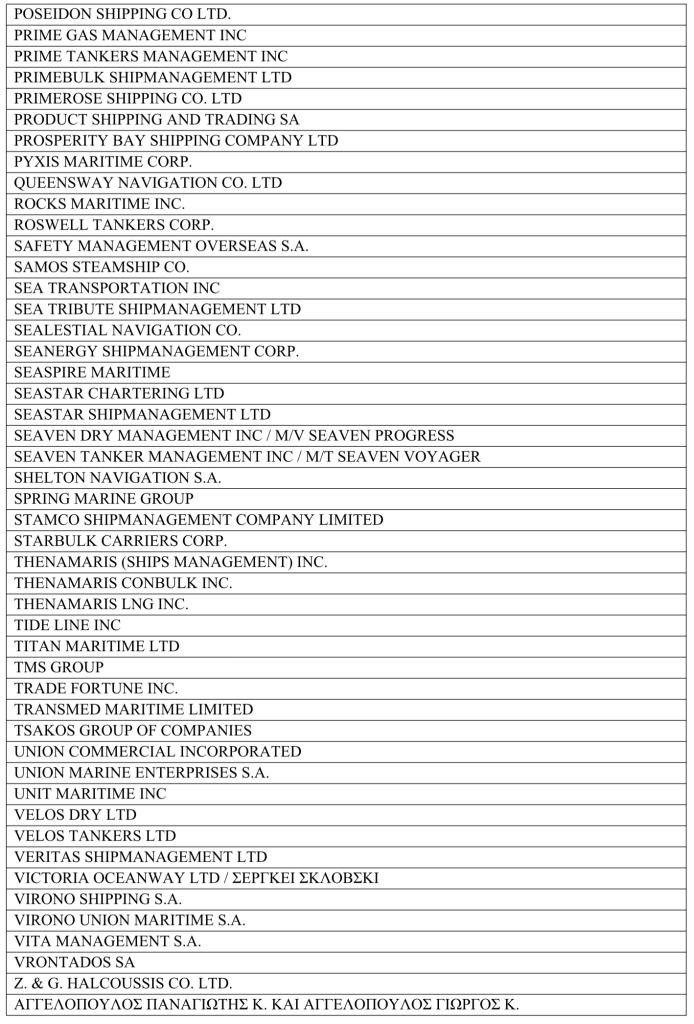 | POSEIDON SHIPPING CO LTD. |
|---|
| PRIME GAS MANAGEMENT INC |
| PRIME TANKERS MANAGEMENT INC |
| PRIMEBULK SHIPMANAGEMENT LTD |
| PRIMEROSE SHIPPING CO. LTD |
| PRODUCT SHIPPING AND TRADING SA |
| PROSPERITY BAY SHIPPING COMPANY LTD |
| PYXIS MARITIME CORP. |
| QUEENSWAY NAVIGATION CO. LTD |
| ROCKS MARITIME INC. |
| ROSWELL TANKERS CORP. |
| SAFETY MANAGEMENT OVERSEAS S.A. |
| SAMOS STEAMSHIP CO. |
| SEA TRANSPORTATION INC |
| SEA TRIBUTE SHIPMANAGEMENT LTD |
| SEALESTIAL NAVIGATION CO. |
| SEANERGY SHIPMANAGEMENT CORP. |
| SEASPIRE MARITIME |
| SEASTAR CHARTERING LTD |
| SEASTAR SHIPMANAGEMENT LTD |
| SEAVEN DRY MANAGEMENT INC / M/V SEAVEN PROGRESS |
| SEAVEN TANKER MANAGEMENT INC / M/T SEAVEN VOYAGER |
| SHELTON NAVIGATION S.A. |
| SPRING MARINE GROUP |
| STAMCO SHIPMANAGEMENT COMPANY LIMITED |
| STARBULK CARRIERS CORP. |
| THENAMARIS (SHIPS MANAGEMENT) INC. |
| THENAMARIS CONBULK INC. |
| THENAMARIS LNG INC. |
| TIDE LINE INC |
| TITAN MARITIME LTD |
| TMS GROUP |
| TRADE FORTUNE INC. |
| TRANSMED MARITIME LIMITED |
| TSAKOS GROUP OF COMPANIES |
| UNION COMMERCIAL INCORPORATED |
| UNION MARINE ENTERPRISES S.A. |
| UNIT MARITIME INC |
| VELOS DRY LTD |
| VELOS TANKERS LTD |
| VERITAS SHIPMANAGEMENT LTD |
| VICTORIA OCEANWAY LTD / ΣΕΡΓΚΕΙ ΣΚΛΟΒΣΚΙ |
| VIRONO SHIPPING S.A. |
| VIRONO UNION MARITIME S.A. |
| VITA MANAGEMENT S.A. |
| VRONTADOS SA |
| Z. & G. HALCOUSSIS CO. LTD. |
| ΑΓΓΕΛΟΠΟΥΛΟΣ ΠΑΝΑΓΙΩΤΗΣ Κ. ΚΑΙ ΑΓΓΕΛΟΠΟΥΛΟΣ ΓΙΩΡΓΟΣ Κ. |